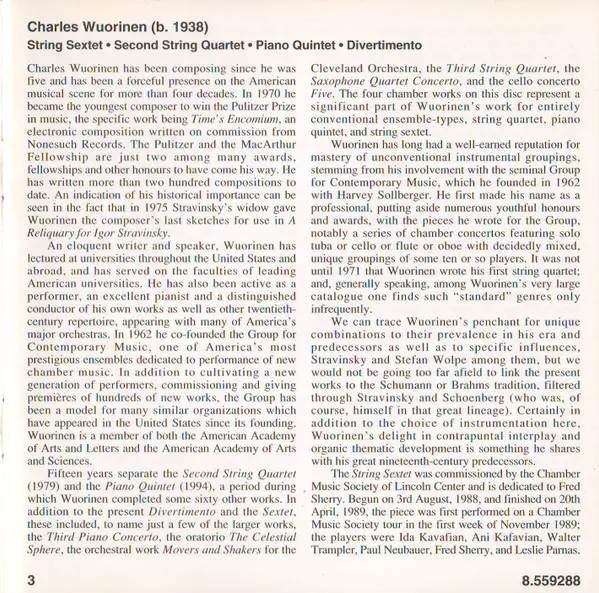 Charles Wuorinen (b. 1938)

String Sextet • Second String Quartet • Piano Quintet • Divertimento

Charles Wuorinen has been composing since he was five and has been a forceful presence on the American musical scene for more than four decades. In 1970 he became the youngest composer to win the Pulitzer Prize in music, the specific work being Time's Encomium, an electronic composition written on commission from Nonesuch Records. The Pulitzer and the MacArthur Fellowship are just two among many awards, fellowships and other honours to have come his way. He has written more than two hundred compositions to date. An indication of his historical importance can be seen in the fact that in 1975 Stravinsky's widow gave Wuorinen the composer's last sketches for use in A Reliquary for Igor Stravinsky.

An eloquent writer and speaker, Wuorinen has lectured at universities throughout the United States and abroad, and has served on the faculties of leading American universities. He has also been active as a performer, an excellent pianist and a distinguished conductor of his own works as well as other twentieth-century repertoire, appearing with many of America's major orchestras. In 1962 he co-founded the Group for Contemporary Music, one of America's most prestigious ensembles dedicated to performance of new chamber music. In addition to cultivating a new generation of performers, commissioning and giving premières of hundreds of new works, the Group has been a model for many similar organizations which have appeared in the United States since its founding. Wuorinen is a member of both the American Academy of Arts and Letters and the American Academy of Arts and Sciences.

Fifteen years separate the Second String Quartet (1979) and the Piano Quintet (1994), a period during which Wuorinen completed some sixty other works. In addition to the present Divertimento and the Sextet, these included, to name just a few of the larger works, the Third Piano Concerto, the oratorio The Celestial Sphere, the orchestral work Movers and Shakers for the Cleveland Orchestra, the Third String Quartet, the Saxophone Quartet Concerto, and the cello concerto Five. The four chamber works on this disc represent a significant part of Wuorinen's work for entirely conventional ensemble-types, string quartet, piano quintet, and string sextet.

Wuorinen has long had a well-earned reputation for mastery of unconventional instrumental groupings, stemming from his involvement with the seminal Group for Contemporary Music, which he founded in 1962 with Harvey Sollberger. He first made his name as a professional, putting aside numerous youthful honours and awards, with the pieces he wrote for the Group, notably a series of chamber concertos featuring solo tuba or cello or flute or oboe with decidedly mixed, unique groupings of some ten or so players. It was not until 1971 that Wuorinen wrote his first string quartet; and, generally speaking, among Wuorinen's very large catalogue one finds such "standard" genres only infrequently.

We can trace Wuorinen's penchant for unique combinations to their prevalence in his era and predecessors as well as to specific influences, Stravinsky and Stefan Wolpe among them, but we would not be going too far afield to link the present works to the Schumann or Brahms tradition, filtered through Stravinsky and Schoenberg (who was, of course, himself in that great lineage). Certainly in addition to the choice of instrumentation here, Wuorinen's delight in contrapuntal interplay and organic thematic development is something he shares with his great nineteenth-century predecessors.

The String Sextet was commissioned by the Chamber Music Society of Lincoln Center and is dedicated to Fred Sherry. Begun on 3rd August, 1988, and finished on 20th April, 1989, the piece was first performed on a Chamber Music Society tour in the first week of November 1989; the players were Ida Kavafian, Ani Kafavian, Walter Trampler, Paul Neubauer, Fred Sherry, and Leslie Parnas.

3

8.559288